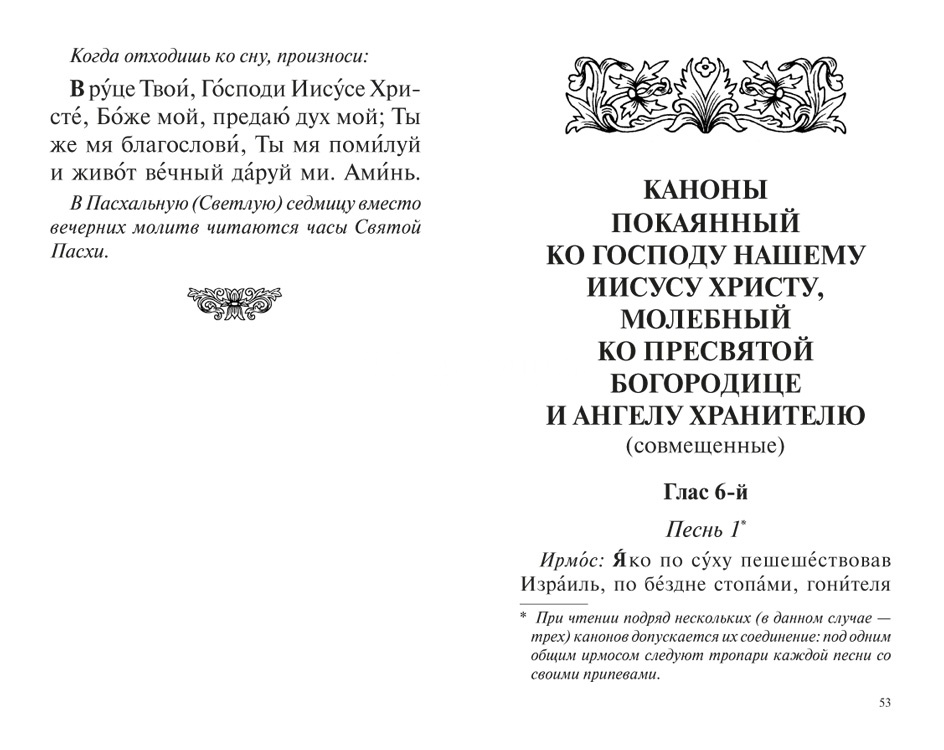 Когда отходишь ко сну, произноси:

В ру́це Твои́, Го́споди Иису́се Христе́, Бо́же мой, предаю́ дух мой; Ты же мя благослови́, Ты мя поми́луй и живо́т ве́чный да́руй ми. Ами́нь.

В Пасхальную (Светлую) седмицу вместо вечерних молитв читаются часы Святой Пасхи.

КАНОНЫ
ПОКАЯННЫЙ
КО ГОСПОДУ НАШЕМУ
ИИСУСУ ХРИСТУ,
МОЛЕБНЫЙ
КО ПРЕСВЯТОЙ
БОГОРОДИЦЕ
И АНГЕЛУ ХРАНИТЕЛЮ
(совмещенные)

Глас 6-й

Песнь 1*

Ирмо́с: Я́ко по су́ху пешеше́ствовав Изра́иль, по бе́здне стопа́ми, гони́теля

* При чтении подряд нескольких (в данном случае — трех) канонов допускается их соединение: под одним общим ирмосом следуют тропари каждой песни со своими припевами.

53